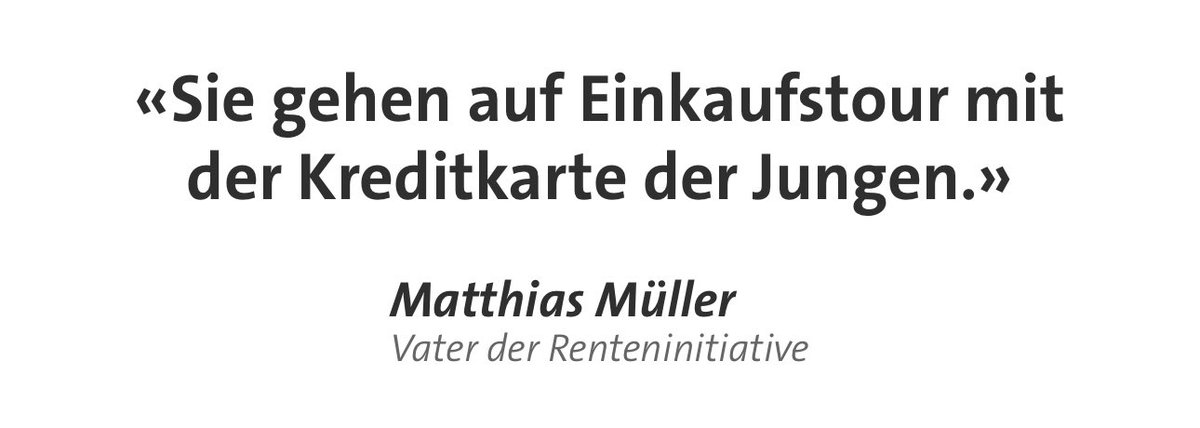 «Sie gehen auf Einkaufstour mit der Kreditkarte der Jungen.»

Matthias Müller
Vater der Renteninitiative